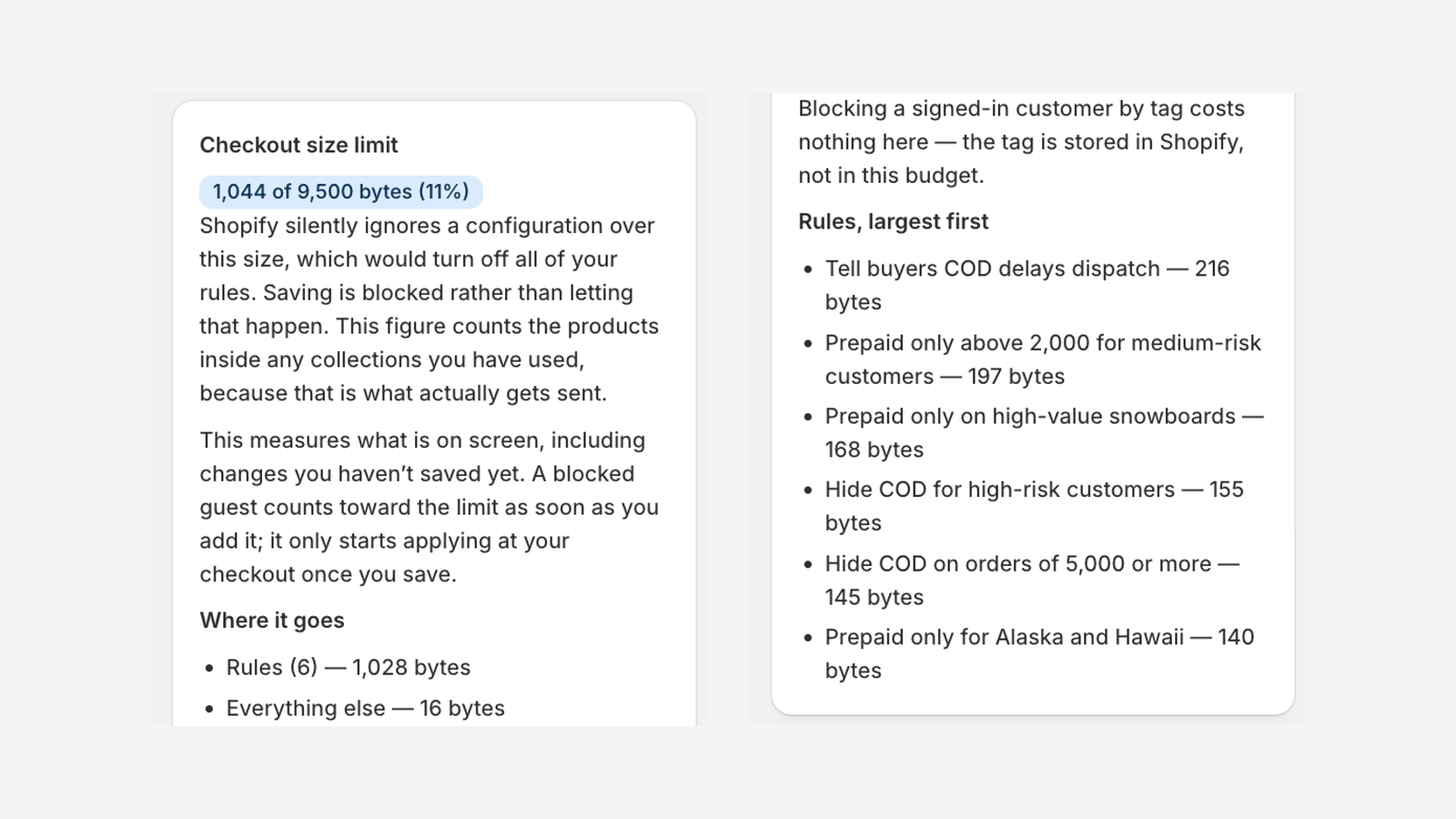 Checkout size limit

1,044 of 9,500 bytes (11%)

Shopify silently ignores a configuration over this size, which would turn off all of your rules. Saving is blocked rather than letting that happen. This figure counts the products inside any collections you have used, because that is what actually gets sent.

This measures what is on screen, including changes you haven't saved yet. A blocked guest counts toward the limit as soon as you add it; it only starts applying at your checkout once you save.

Where it goes

- Rules (6) — 1,028 bytes
- Everything else — 16 bytes

Blocking a signed-in customer by tag costs nothing here — the tag is stored in Shopify, not in this budget.

Rules, largest first

- Tell buyers COD delays dispatch — 216 bytes
- Prepaid only above 2,000 for medium-risk customers — 197 bytes
- Prepaid only on high-value snowboards — 168 bytes
- Hide COD for high-risk customers — 155 bytes
- Hide COD on orders of 5,000 or more — 145 bytes
- Prepaid only for Alaska and Hawaii — 140 bytes